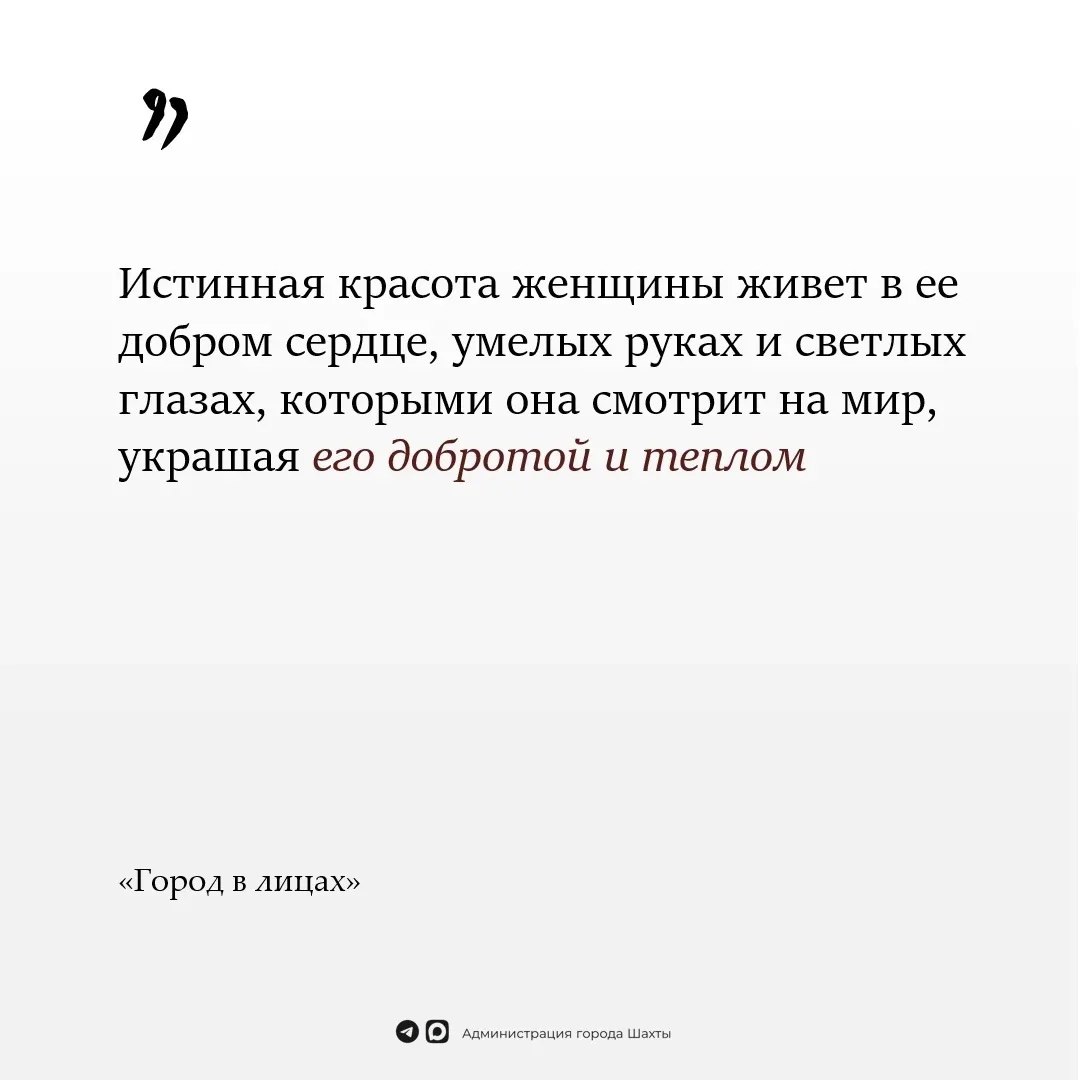 ”

Истинная красота женщины живет в ее добром сердце, умелых руках и светлых глазах, которыми она смотрит на мир, украшая его добротой и теплом

«Город в лицах»

Администрация города Шахты